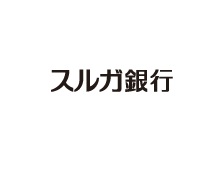 スルガ銀行